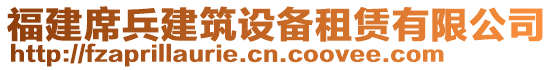 福建席兵建筑设备租赁有限公司
http://fzaprillaurie.cn.coovee.com